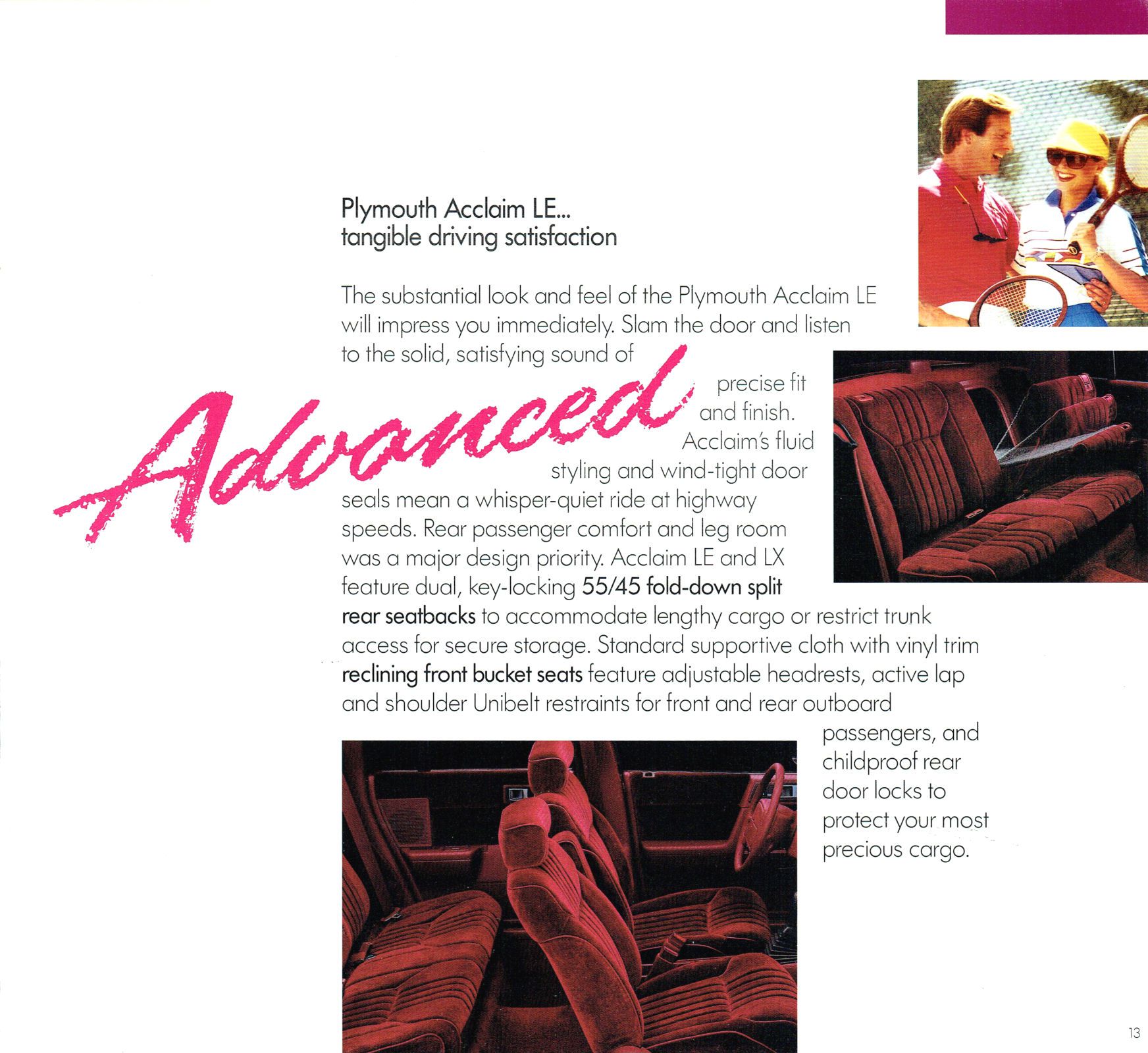 Plymouth Acclaim LE...
tangible driving satisfaction

Advanced

The substantial look and feel of the Plymouth Acclaim LE will impress you immediately. Slam the door and listen to the solid, satisfying sound of precise fit and finish. Acclaim's fluid styling and wind-tight door seals mean a whisper-quiet ride at highway speeds. Rear passenger comfort and leg room was a major design priority. Acclaim LE and LX feature dual, key-locking 55/45 fold-down split rear seatbacks to accommodate lengthy cargo or restrict trunk access for secure storage. Standard supportive cloth with vinyl trim reclining front bucket seats feature adjustable headrests, active lap and shoulder Unibelt restraints for front and rear outboard passengers, and childproof rear door locks to protect your most precious cargo.

13